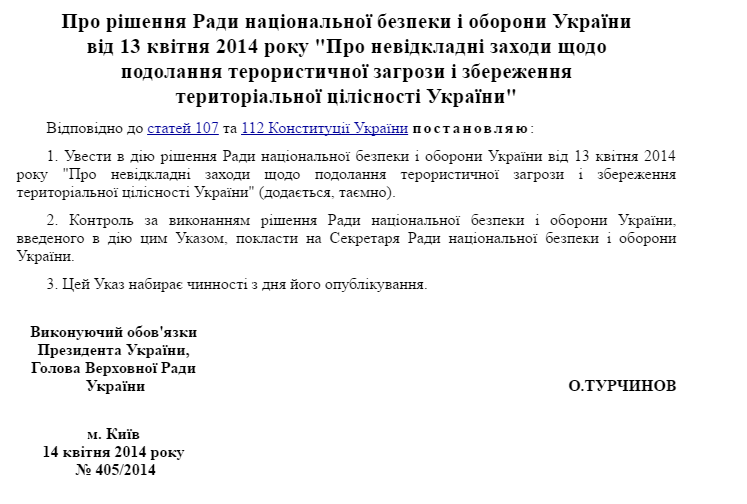 Про рішення Ради національної безпеки і оборони України від 13 квітня 2014 року "Про невідкладні заходи щодо подолання терористичної загрози і збереження територіальної цілісності України"

Відповідно до статей 107 та 112 Конституції України постановляю:

1. Увести в дію рішення Ради національної безпеки і оборони України від 13 квітня 2014 року "Про невідкладні заходи щодо подолання терористичної загрози і збереження територіальної цілісності України" (додається, таємно).

2. Контроль за виконанням рішення Ради національної безпеки і оборони України, введеного в дію цим Указом, покласти на Секретаря Ради національної безпеки і оборони України.

3. Цей Указ набирає чинності з дня його опублікування.

Виконуючий обов'язки Президента України, Голова Верховної Ради України

О.ТУРЧИНОВ

м. Київ
14 квітня 2014 року
№ 405/2014